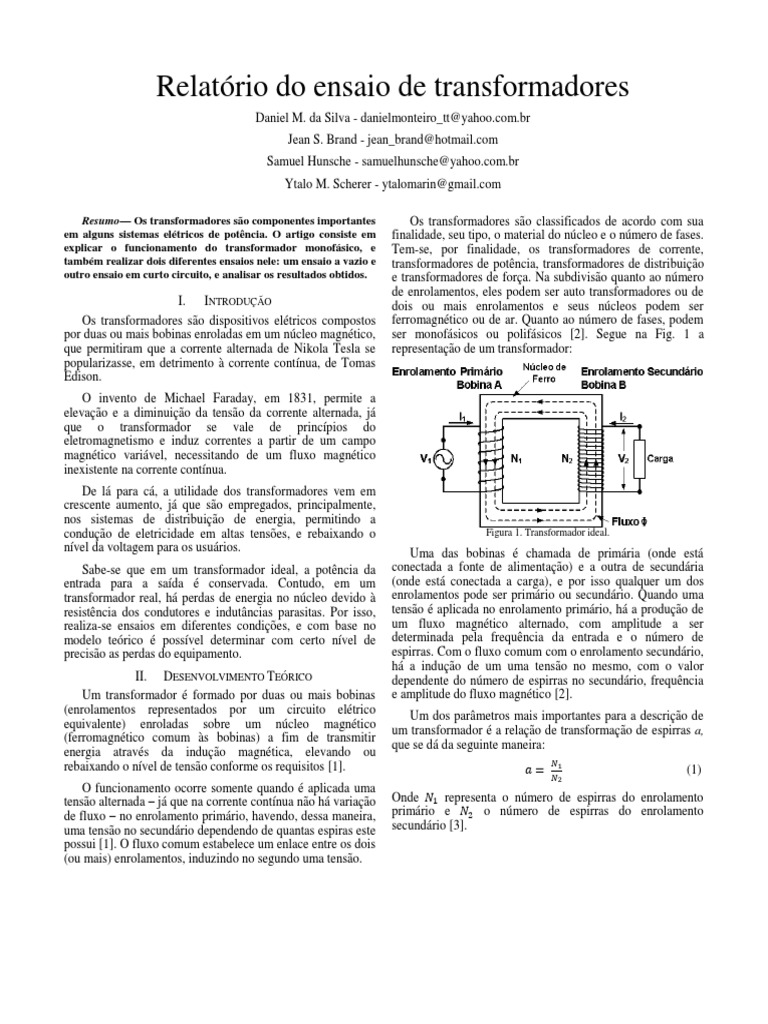 Relatório do ensaio de transformadores

Daniel M. da Silva - danielmonteiro_tt@yahoo.com.br

Jean S. Brand - jean_brand@hotmail.com

Samuel Hunsche - samuelhunsche@yahoo.com.br

Ytalo M. Scherer - ytalomarin@gmail.com

Resumo— Os transformadores são componentes importantes em alguns sistemas elétricos de potência. O artigo consiste em explicar o funcionamento do transformador monofásico, e também realizar dois diferentes ensaios nele: um ensaio a vazio e outro ensaio em curto circuito, e analisar os resultados obtidos.

I. INTRODUÇÃO

Os transformadores são dispositivos elétricos compostos por duas ou mais bobinas enroladas em um núcleo magnético, que permitiram que a corrente alternada de Nikola Tesla se popularizasse, em detrimento à corrente contínua, de Tomas Edison.

O invento de Michael Faraday, em 1831, permite a elevação e a diminuição da tensão da corrente alternada, já que o transformador se vale de princípios do eletromagnetismo e induz correntes a partir de um campo magnético variável, necessitando de um fluxo magnético inexistente na corrente contínua.

De lá para cá, a utilidade dos transformadores vem em crescente aumento, já que são empregados, principalmente, nos sistemas de distribuição de energia, permitindo a condução de eletricidade em altas tensões, e rebaixando o nível da voltagem para os usuários.

Sabe-se que em um transformador ideal, a potência da entrada para a saída é conservada. Contudo, em um transformador real, há perdas de energia no núcleo devido à resistência dos condutores e indutâncias parasitas. Por isso, realiza-se ensaios em diferentes condições, e com base no modelo teórico é possível determinar com certo nível de precisão as perdas do equipamento.

II. DESENVOLVIMENTO TEÓRICO

Um transformador é formado por duas ou mais bobinas (enrolamentos representados por um circuito elétrico equivalente) enroladas sobre um núcleo magnético (ferromagnético comum às bobinas) a fim de transmitir energia através da indução magnética, elevando ou rebaixando o nível de tensão conforme os requisitos [1].

O funcionamento ocorre somente quando é aplicada uma tensão alternada – já que na corrente contínua não há variação de fluxo – no enrolamento primário, havendo, dessa maneira, uma tensão no secundário dependendo de quantas espiras este possui [1]. O fluxo comum estabelece um enlace entre os dois (ou mais) enrolamentos, induzindo no segundo uma tensão.

Os transformadores são classificados de acordo com sua finalidade, seu tipo, o material do núcleo e o número de fases. Tem-se, por finalidade, os transformadores de corrente, transformadores de potência, transformadores de distribuição e transformadores de força. Na subdivisão quanto ao número de enrolamentos, eles podem ser auto transformadores ou de dois ou mais enrolamentos e seus núcleos podem ser ferromagnético ou de ar. Quanto ao número de fases, podem ser monofásicos ou polifásicos [2]. Segue na Fig. 1 a representação de um transformador:

Enrolamento Primário Bobina A
Núcleo de Ferro
Enrolamento Secundário Bobina B
$I_1$
$I_2$
$V_1$
$N_1$
$N_2$
$V_2$
Carga
Fluxo $\phi$

Figura 1. Transformador ideal.

Uma das bobinas é chamada de primária (onde está conectada a fonte de alimentação) e a outra de secundária (onde está conectada a carga), e por isso qualquer um dos enrolamentos pode ser primário ou secundário. Quando uma tensão é aplicada no enrolamento primário, há a produção de um fluxo magnético alternado, com amplitude a ser determinada pela frequência da entrada e o número de espirras. Com o fluxo comum com o enrolamento secundário, há a indução de um uma tensão no mesmo, com o valor dependente do número de espirras no secundário, frequência e amplitude do fluxo magnético [2].

Um dos parâmetros mais importantes para a descrição de um transformador é a relação de transformação de espirras $a$, que se dá da seguinte maneira:

$a = \frac{N_1}{N_2}$ (1)

Onde $N_1$ representa o número de espirras do enrolamento primário e $N_2$ o número de espirras do enrolamento secundário [3].